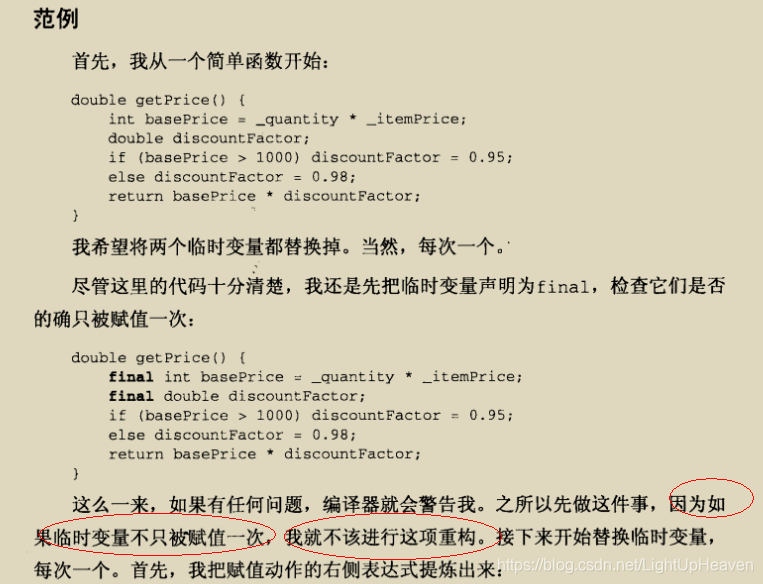 范例

首先，我从一个简单函数开始：

double getPrice() {
    int basePrice = _quantity * _itemPrice;
    double discountFactor;
    if (basePrice > 1000) discountFactor = 0.95;
    else discountFactor = 0.98;
    return basePrice * discountFactor;
}

我希望将两个临时变量都替换掉。当然，每次一个。

尽管这里的代码十分清楚，我还是先把临时变量声明为final，检查它们是否的确只被赋值一次：

double getPrice() {
    final int basePrice = _quantity * _itemPrice;
    final double discountFactor;
    if (basePrice > 1000) discountFactor = 0.95;
    else discountFactor = 0.98;
    return basePrice * discountFactor;
}

这么一来，如果有任何问题，编译器就会警告我。之所以先做这件事，因为如果临时变量不只被赋值一次，我就不该进行这项重构。接下来开始替换临时变量，每次一个。首先，我把赋值动作的右侧表达式提炼出来：

https://blog.csdn.net/LightUpHeaven